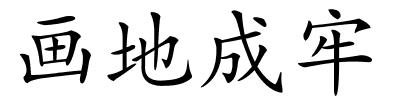 画地成牢